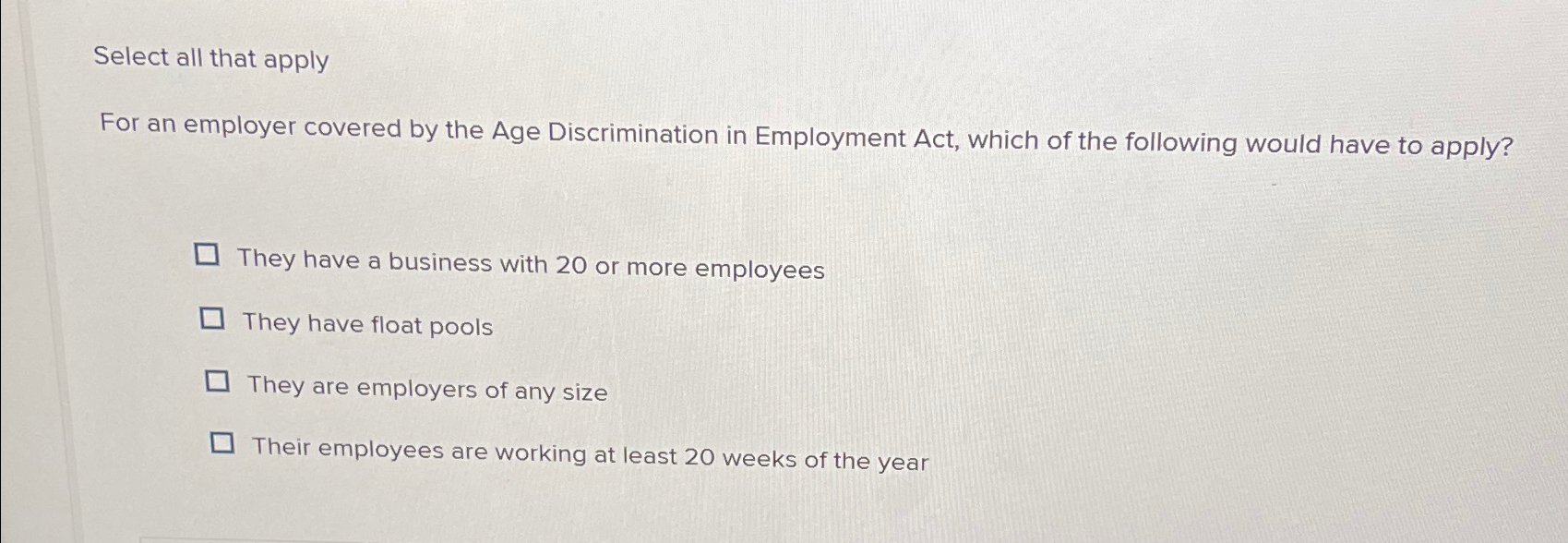 Select all that apply

For an employer covered by the Age Discrimination in Employment Act, which of the following would have to apply?

☐ They have a business with 20 or more employees

☐ They have float pools

☐ They are employers of any size

☐ Their employees are working at least 20 weeks of the year